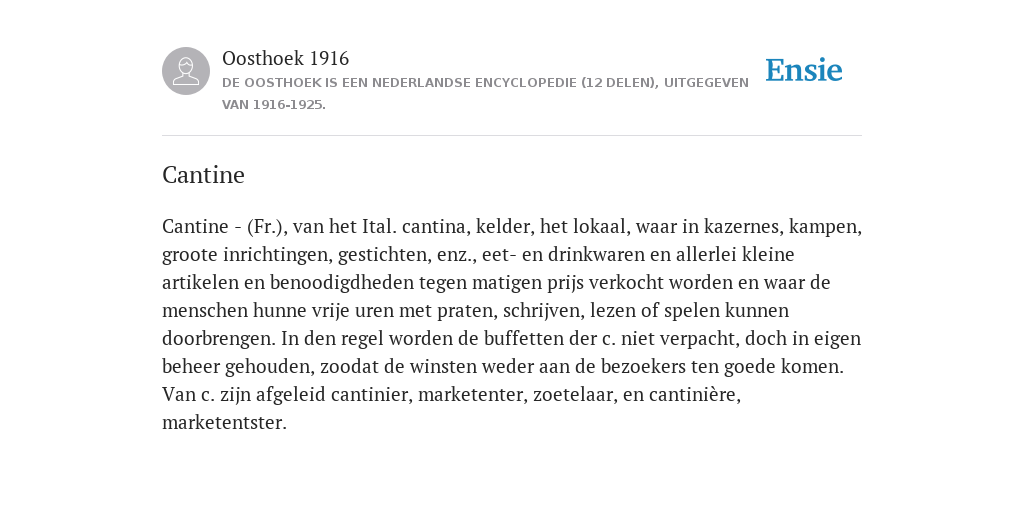 Oosthoek 1916
DE OOSTHOEK IS EEN NEDERLANDSE ENCYCLOPEDIE (12 DELEN), UITGEGEVEN VAN 1916-1925.

Ensie

Cantine

Cantine - (Fr.), van het Ital. cantina, kelder, het lokaal, waar in kazernes, kampen, groote inrichtingen, gestichten, enz., eet- en drinkwaren en allerlei kleine artikelen en benoodigdheden tegen matigen prijs verkocht worden en waar de menschen hunne vrije uren met praten, schrijven, lezen of spelen kunnen doorbrengen. In den regel worden de buffetten der c. niet verpacht, doch in eigen beheer gehouden, zoodat de winsten weder aan de bezoekers ten goede komen. Van c. zijn afgeleid cantinier, marketenter, zoetelaar, en cantinière, marketentster.